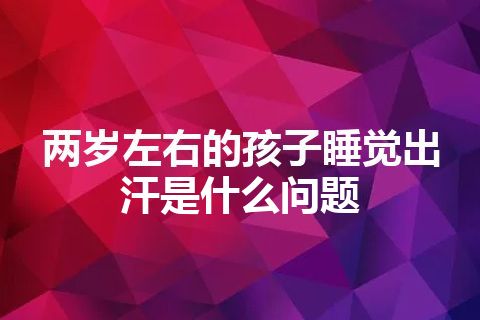 两岁左右的孩子睡觉出汗是什么问题